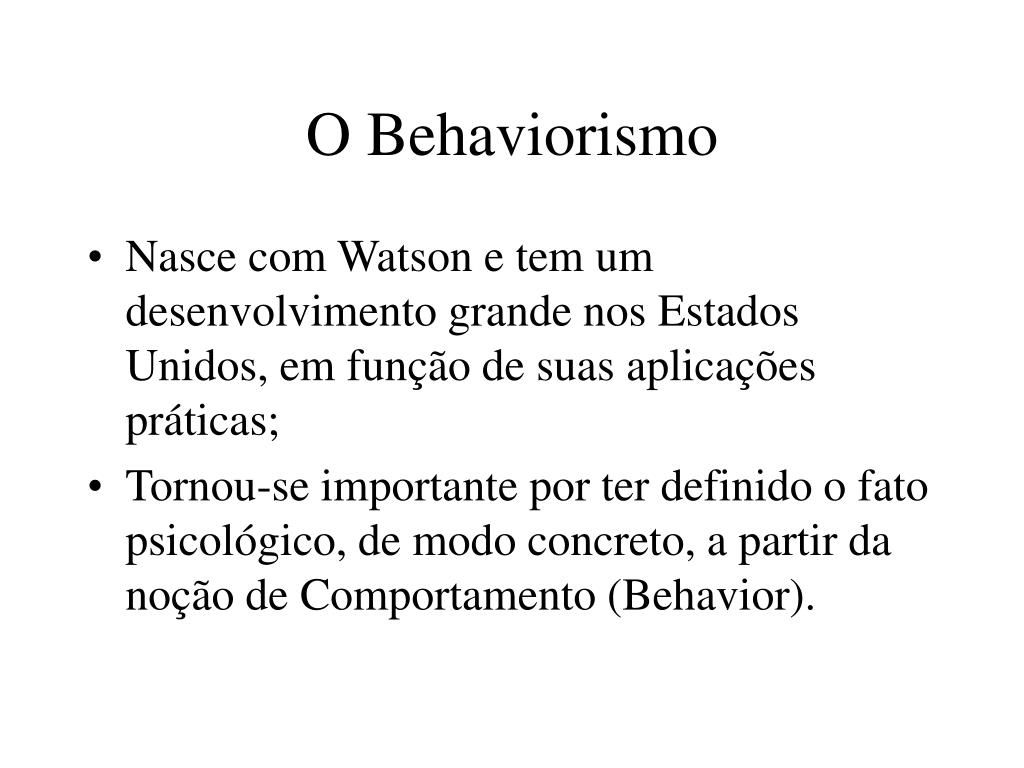 O Behaviorismo

• Nasce com Watson e tem um desenvolvimento grande nos Estados Unidos, em função de suas aplicações práticas;

• Tornou-se importante por ter definido o fato psicológico, de modo concreto, a partir da noção de Comportamento (Behavior).